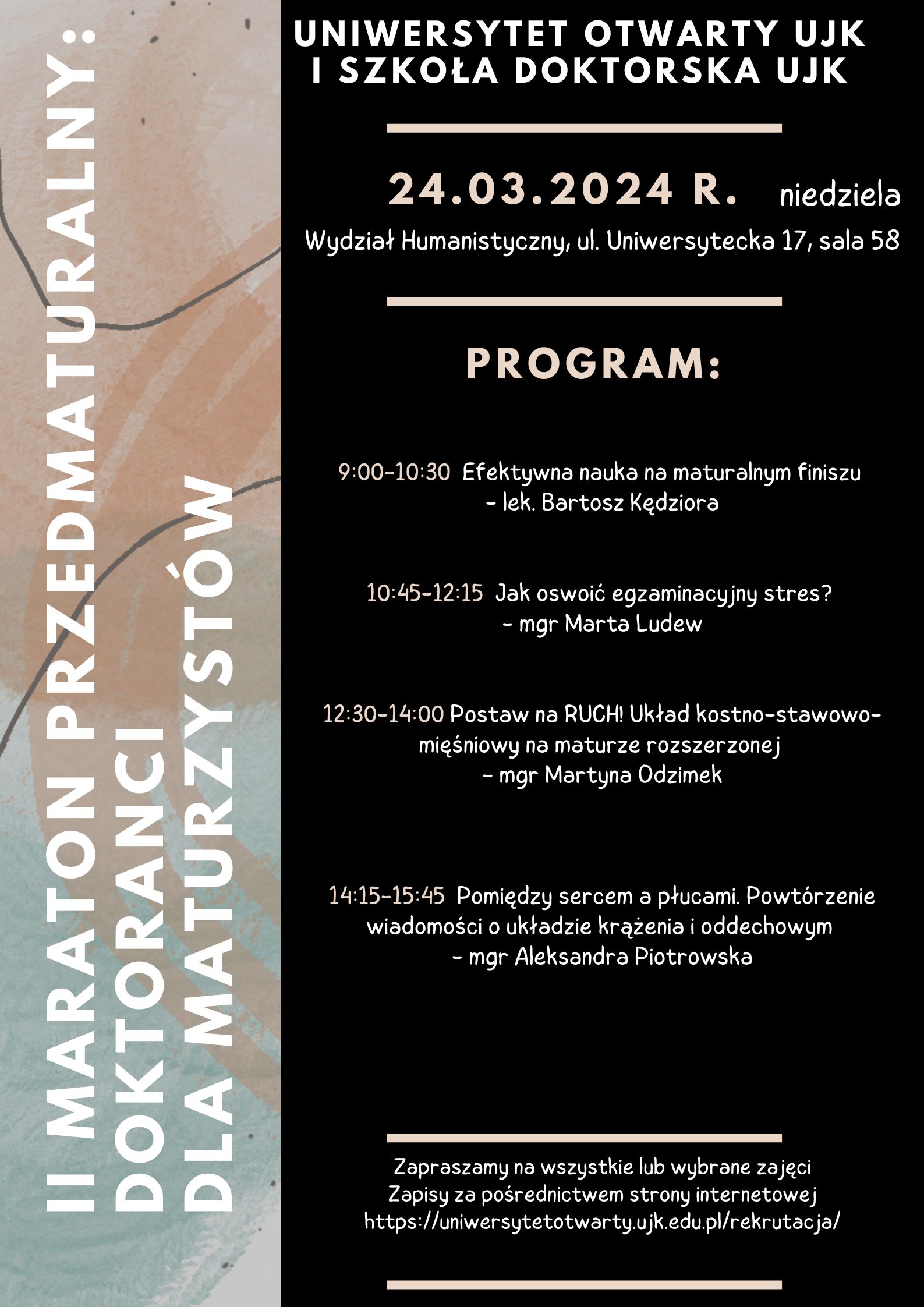 II MARATON PRZEDMATURALNY:
DOKTORANCI
DLA MATURZYSTÓW

UNIWERSYTET OTWARTY UJK
I SZKOŁA DOKTORSKA UJK

24.03.2024 R. niedziela
Wydział Humanistyczny, ul. Uniwersytecka 17, sala 58

PROGRAM:

9:00-10:30 Efektywna nauka na maturalnym finiszu
- lek. Bartosz Kędziora

10:45-12:15 Jak oswoić egzaminacyjny stres?
- mgr Marta Ludew

12:30-14:00 Postaw na RUCH! Układ kostno-stawowo-mięśniowy na maturze rozszerzonej
- mgr Martyna Odzimek

14:15-15:45 Pomiędzy sercem a płucami. Powtórzenie wiadomości o układzie krążenia i oddechowym
- mgr Aleksandra Piotrowska

Zapraszamy na wszystkie lub wybrane zajęci
Zapisy za pośrednictwem strony internetowej
https://uniwersytetotwarty.ujk.edu.pl/rekrutacja/